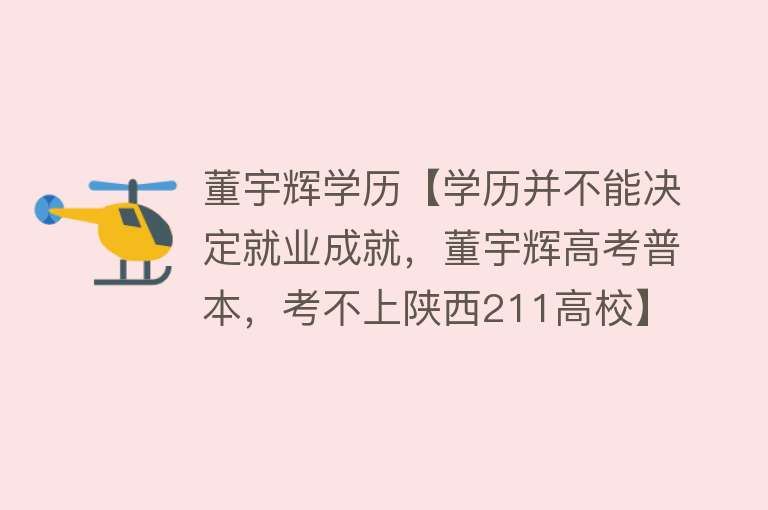 董宇辉学历【学历并不能决定就业成就，董宇辉高考普本，考不上陕西211高校】